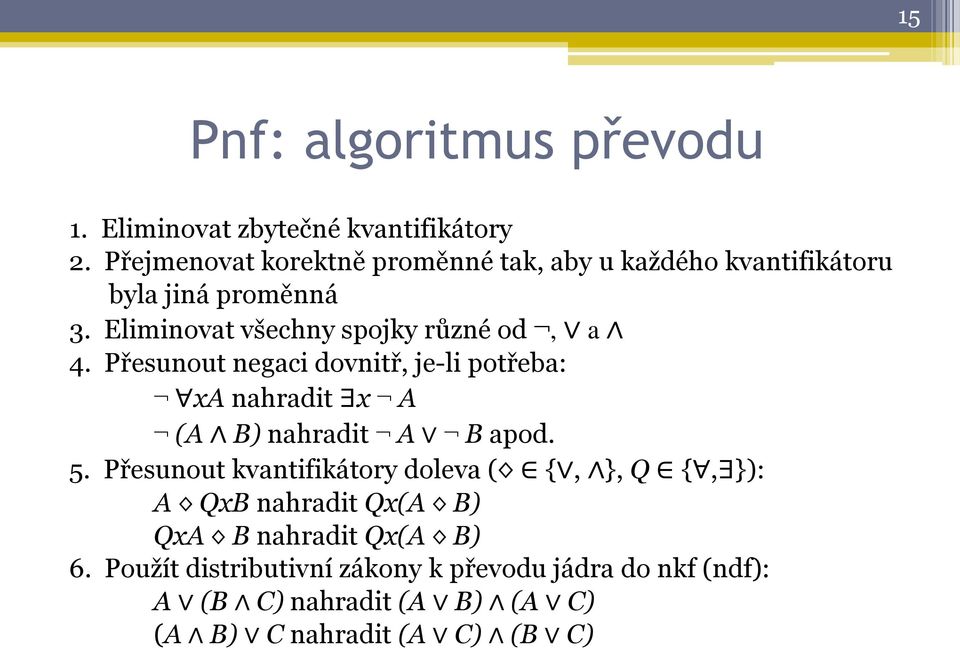 15

Pnf: algoritmus převodu

1. Eliminovat zbytečné kvantifikátory
2. Přejmenovat korektně proměnné tak, aby u každého kvantifikátoru byla jiná proměnná
3. Eliminovat všechny spojky různé od $\neg$, $\vee$ a $\wedge$
4. Přesunout negaci dovnitř, je-li potřeba:
$\neg \forall x A$ nahradit $\exists x \neg A$
$\neg (A \wedge B)$ nahradit $\neg A \vee \neg B$ apod.
5. Přesunout kvantifikátory doleva ($\diamond \in \{\vee, \wedge\}$, $Q \in \{\forall, \exists\}$):
$A \diamond QxB$ nahradit $Qx(A \diamond B)$
$QxA \diamond B$ nahradit $Qx(A \diamond B)$
6. Použít distributivní zákony k převodu jádra do nkf (ndf):
$A \vee (B \wedge C)$ nahradit $(A \vee B) \wedge (A \vee C)$
$(A \wedge B) \vee C$ nahradit $(A \vee C) \wedge (B \vee C)$